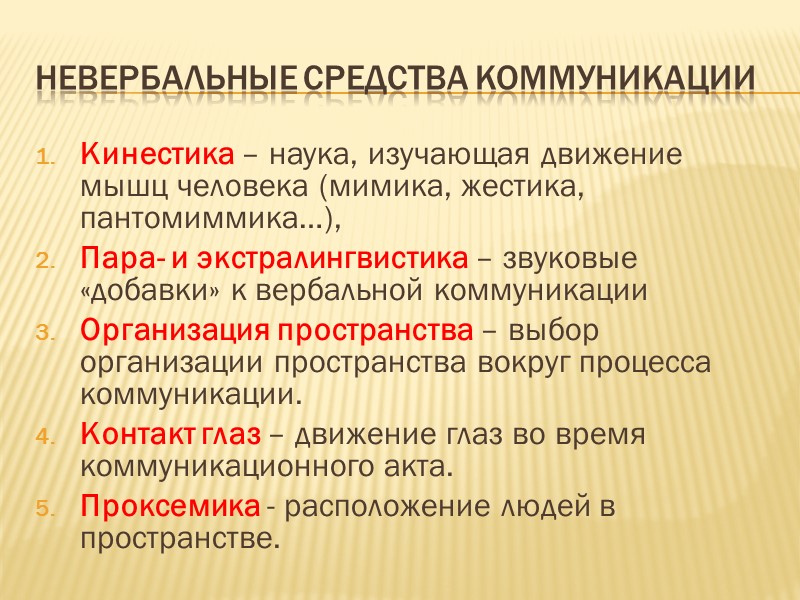 НЕВЕРБАЛЬНЫЕ СРЕДСТВА КОММУНИКАЦИИ

1. Кинестика – наука, изучающая движение мышц человека (мимика, жестика, пантомиммика…),

2. Пара- и экстралингвистика – звуковые «добавки» к вербальной коммуникации

3. Организация пространства – выбор организации пространства вокруг процесса коммуникации.

4. Контакт глаз – движение глаз во время коммуникационного акта.

5. Проксемика - расположение людей в пространстве.